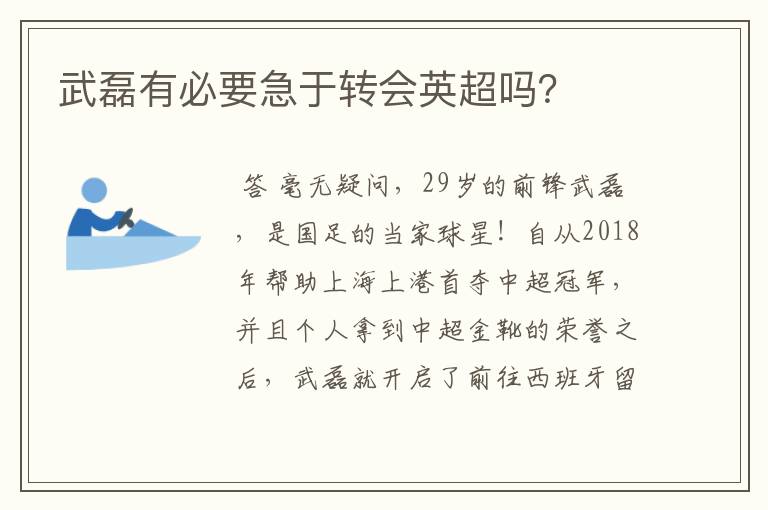 武磊有必要急于转会英超吗?

答 毫无疑问，29岁的前锋武磊，是国足的当家球星！自从2018年帮助上海上港首夺中超冠军，并且个人拿到中超金靴的荣誉之后，武磊就开启了前往西班牙留